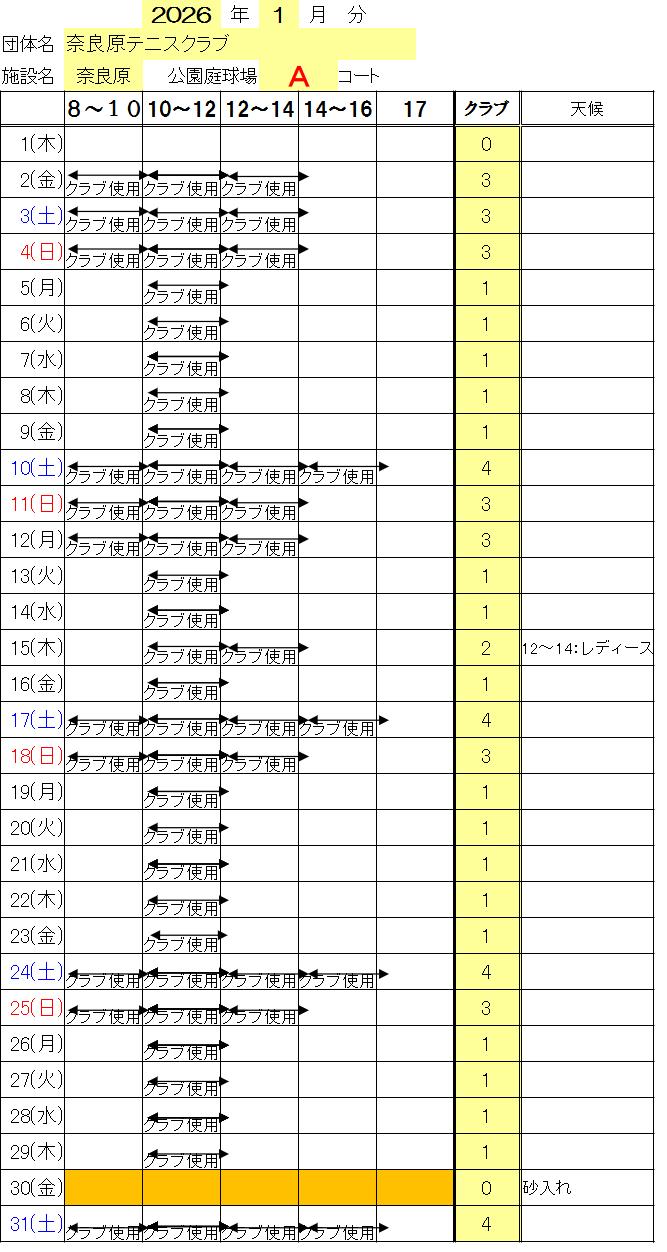 2026 年 1 月 分
団体名 奈良原テニスクラブ
施設名 奈良原 公園庭球場 A コート

| | 8～10 | 10～12 | 12～14 | 14～16 | 17 | クラブ | 天候 |
|---|---|---|---|---|---|---|---|
| 1(木) | | | | | | 0 | |
| 2(金) | クラブ使用 | クラブ使用 | クラブ使用 | | | 3 | |
| 3(土) | クラブ使用 | クラブ使用 | クラブ使用 | | | 3 | |
| 4(日) | クラブ使用 | クラブ使用 | クラブ使用 | | | 3 | |
| 5(月) | | クラブ使用 | | | | 1 | |
| 6(火) | | クラブ使用 | | | | 1 | |
| 7(水) | | クラブ使用 | | | | 1 | |
| 8(木) | | クラブ使用 | | | | 1 | |
| 9(金) | | クラブ使用 | | | | 1 | |
| 10(土) | クラブ使用 | クラブ使用 | クラブ使用 | クラブ使用 | | 4 | |
| 11(日) | クラブ使用 | クラブ使用 | クラブ使用 | | | 3 | |
| 12(月) | クラブ使用 | クラブ使用 | クラブ使用 | | | 3 | |
| 13(火) | | クラブ使用 | | | | 1 | |
| 14(水) | | クラブ使用 | | | | 1 | |
| 15(木) | | クラブ使用 | クラブ使用 | | | 2 | 12～14:レディース |
| 16(金) | | クラブ使用 | | | | 1 | |
| 17(土) | クラブ使用 | クラブ使用 | クラブ使用 | クラブ使用 | | 4 | |
| 18(日) | クラブ使用 | クラブ使用 | クラブ使用 | | | 3 | |
| 19(月) | | クラブ使用 | | | | 1 | |
| 20(火) | | クラブ使用 | | | | 1 | |
| 21(水) | | クラブ使用 | | | | 1 | |
| 22(木) | | クラブ使用 | | | | 1 | |
| 23(金) | | クラブ使用 | | | | 1 | |
| 24(土) | クラブ使用 | クラブ使用 | クラブ使用 | クラブ使用 | | 4 | |
| 25(日) | クラブ使用 | クラブ使用 | クラブ使用 | | | 3 | |
| 26(月) | | クラブ使用 | | | | 1 | |
| 27(火) | | クラブ使用 | | | | 1 | |
| 28(水) | | クラブ使用 | | | | 1 | |
| 29(木) | | クラブ使用 | | | | 1 | |
| 30(金) | | | | | | 0 | 砂入れ |
| 31(土) | クラブ使用 | クラブ使用 | クラブ使用 | クラブ使用 | | 4 | |